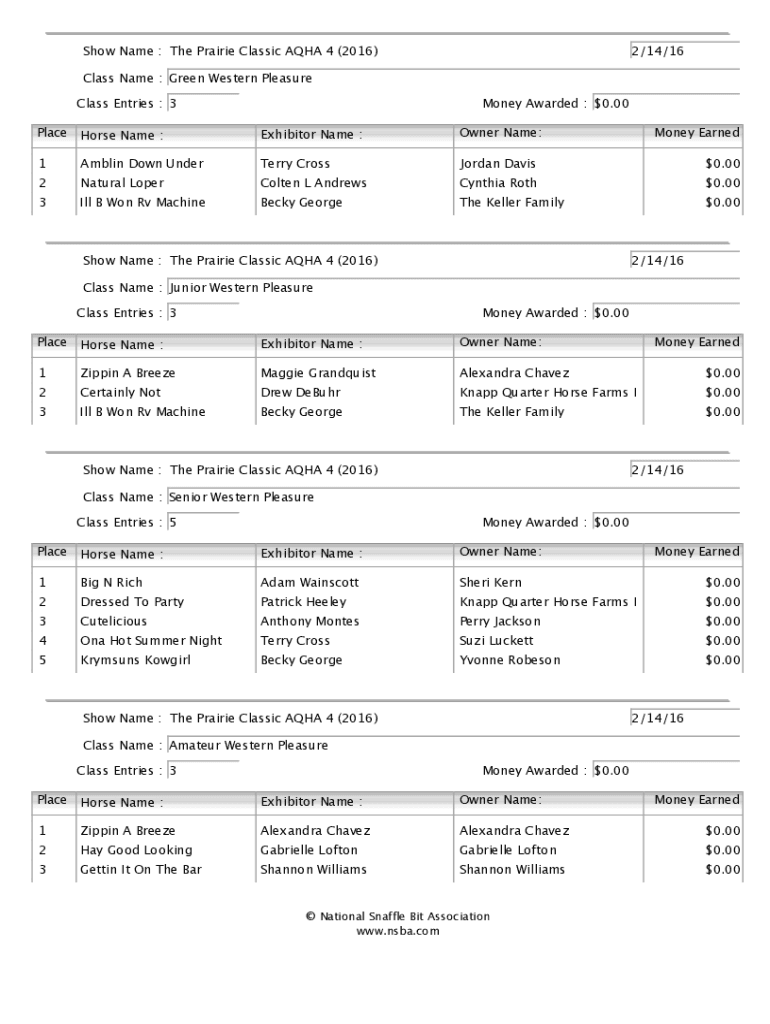 Show Name : The Prairie Classic AQHA 4 (2016) 2/14/16

Class Name : Green Western Pleasure

Class Entries : 3 Money Awarded : $0.00

| Place | Horse Name : | Exhibitor Name : | Owner Name: | Money Earned |
|---|---|---|---|---|
| 1 | Amblin Down Under | Terry Cross | Jordan Davis | $0.00 |
| 2 | Natural Loper | Colten L Andrews | Cynthia Roth | $0.00 |
| 3 | Ill B Won Rv Machine | Becky George | The Keller Family | $0.00 |

Show Name : The Prairie Classic AQHA 4 (2016) 2/14/16

Class Name : Junior Western Pleasure

Class Entries : 3 Money Awarded : $0.00

| Place | Horse Name : | Exhibitor Name : | Owner Name: | Money Earned |
|---|---|---|---|---|
| 1 | Zippin A Breeze | Maggie Grandquist | Alexandra Chavez | $0.00 |
| 2 | Certainly Not | Drew DeBuhr | Knapp Quarter Horse Farms I | $0.00 |
| 3 | Ill B Won Rv Machine | Becky George | The Keller Family | $0.00 |

Show Name : The Prairie Classic AQHA 4 (2016) 2/14/16

Class Name : Senior Western Pleasure

Class Entries : 5 Money Awarded : $0.00

| Place | Horse Name : | Exhibitor Name : | Owner Name: | Money Earned |
|---|---|---|---|---|
| 1 | Big N Rich | Adam Wainscott | Sheri Kern | $0.00 |
| 2 | Dressed To Party | Patrick Heeley | Knapp Quarter Horse Farms I | $0.00 |
| 3 | Cutelicious | Anthony Montes | Perry Jackson | $0.00 |
| 4 | Ona Hot Summer Night | Terry Cross | Suzi Luckett | $0.00 |
| 5 | Krymsuns Kowgirl | Becky George | Yvonne Robeson | $0.00 |

Show Name : The Prairie Classic AQHA 4 (2016) 2/14/16

Class Name : Amateur Western Pleasure

Class Entries : 3 Money Awarded : $0.00

| Place | Horse Name : | Exhibitor Name : | Owner Name: | Money Earned |
|---|---|---|---|---|
| 1 | Zippin A Breeze | Alexandra Chavez | Alexandra Chavez | $0.00 |
| 2 | Hay Good Looking | Gabrielle Lofton | Gabrielle Lofton | $0.00 |
| 3 | Gettin It On The Bar | Shannon Williams | Shannon Williams | $0.00 |

© National Snaffle Bit Association
www.nsba.com